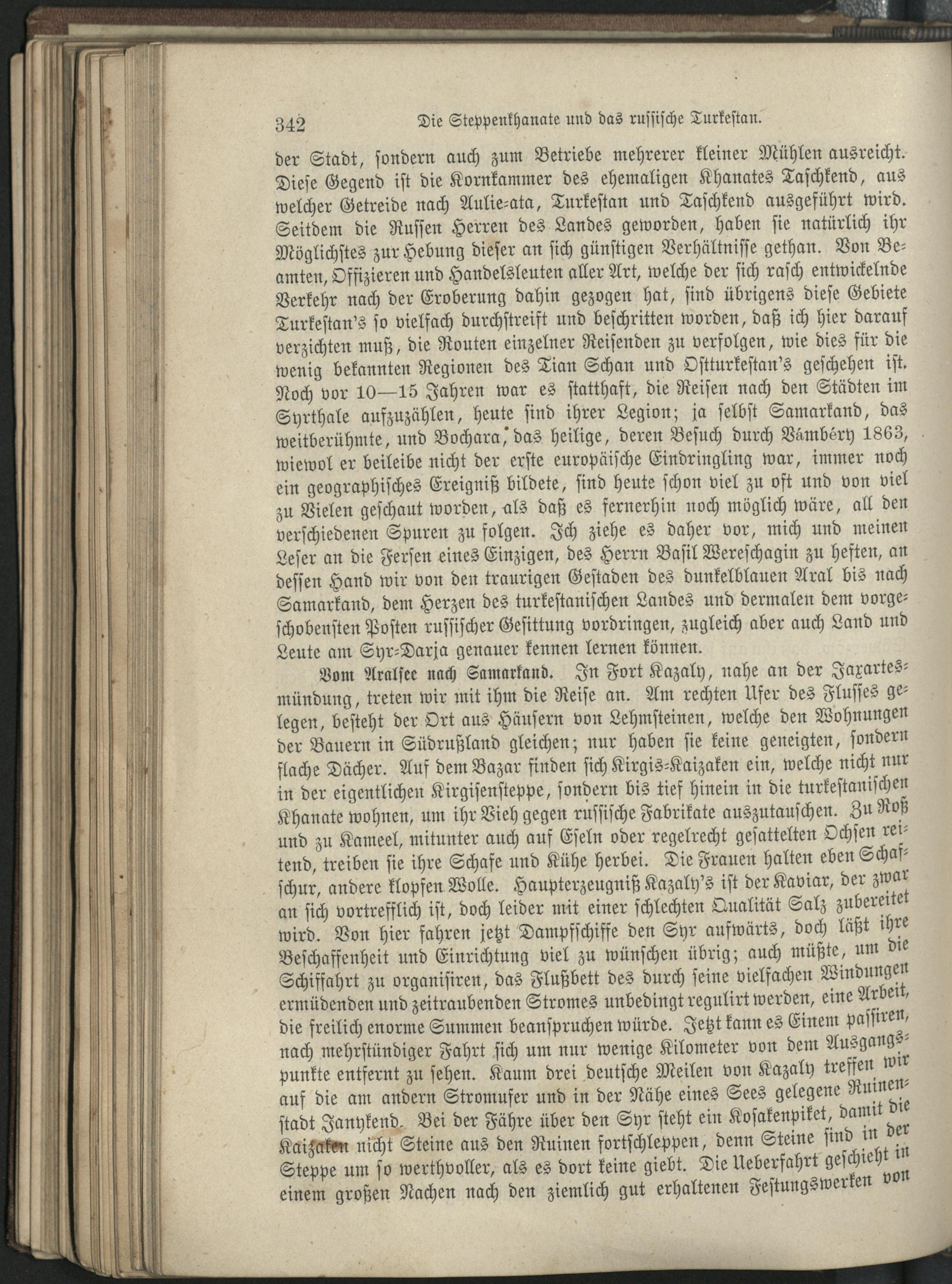 342 Die Steppenkhanate und das russische Turkestan.

der Stadt, sondern auch zum Betriebe mehrerer kleiner Mühlen ausreicht. Diese Gegend ist die Kornkammer des ehemaligen Khanates Taschkend, aus welcher Getreide nach Aulie-ata, Turkestan und Taschkend ausgeführt wird. Seitdem die Russen Herren des Landes geworden, haben sie natürlich ihr Möglichstes zur Hebung dieser an sich günstigen Verhältnisse gethan. Von Beamten, Offizieren und Handelsleuten aller Art, welche der sich rasch entwickelnde Verkehr nach der Eroberung dahin gezogen hat, sind übrigens diese Gebiete Turkestan's so vielfach durchstreift und beschritten worden, daß ich hier darauf verzichten muß, die Routen einzelner Reisenden zu verfolgen, wie dies für die wenig bekannten Regionen des Tian Schan und Ostturkestan's geschehen ist. Noch vor 10—15 Jahren war es statthaft, die Reisen nach den Städten im Syrthale aufzuzählen, heute sind ihrer Legion; ja selbst Samarkand, das weitberühmte, und Bochara, das heilige, deren Besuch durch Vámbéry 1863, wiewol er beileibe nicht der erste europäische Eindringling war, immer noch ein geographisches Ereigniß bildete, sind heute schon viel zu oft und von viel zu Vielen geschaut worden, als daß es fernerhin noch möglich wäre, all den verschiedenen Spuren zu folgen. Ich ziehe es daher vor, mich und meinen Leser an die Fersen eines Einzigen, des Herrn Basil Wereschagin zu heften, an dessen Hand wir von den traurigen Gestaden des dunkelblauen Aral bis nach Samarkand, dem Herzen des turkestanischen Landes und dermalen dem vorgeschobensten Posten russischer Gesittung vordringen, zugleich aber auch Land und Leute am Syr-Darja genauer kennen lernen können.

Vom Aralsee nach Samarkand. In Fort Kazaly, nahe an der Jaxartesmündung, treten wir mit ihm die Reise an. Am rechten Ufer des Flusses gelegen, besteht der Ort aus Häusern von Lehmsteinen, welche den Wohnungen der Bauern in Südrußland gleichen; nur haben sie keine geneigten, sondern flache Dächer. Auf dem Bazar finden sich Kirgis-Kaizaken ein, welche nicht nur in der eigentlichen Kirgisensteppe, sondern bis tief hinein in die turkestanischen Khanate wohnen, um ihr Vieh gegen russische Fabrikate auszutauschen. Zu Roß und zu Kameel, mitunter auch auf Eseln oder regelrecht gesattelten Ochsen reitend, treiben sie ihre Schafe und Kühe herbei. Die Frauen halten eben Schafschur, andere klopfen Wolle. Haupterzeugniß Kazaly's ist der Kaviar, der zwar an sich vortrefflich ist, doch leider mit einer schlechten Qualität Salz zubereitet wird. Von hier fahren jetzt Dampfschiffe den Syr aufwärts, doch läßt ihre Beschaffenheit und Einrichtung viel zu wünschen übrig; auch müßte, um die Schiffahrt zu organisiren, das Flußbett des durch seine vielfachen Windungen ermüdenden und zeitraubenden Stromes unbedingt regulirt werden, eine Arbeit, die freilich enorme Summen beanspruchen würde. Jetzt kann es Einem passiren, nach mehrstündiger Fahrt sich um nur wenige Kilometer von dem Ausgangspunkte entfernt zu sehen. Kaum drei deutsche Meilen von Kazaly treffen wir auf die am andern Stromufer und in der Nähe eines Sees gelegene Ruinenstadt Janykend. Bei der Fähre über den Syr steht ein Kosakenpiket, damit die Kaizaken nicht Steine aus den Ruinen fortschleppen, denn Steine sind in der Steppe um so werthvoller, als es dort keine giebt. Die Ueberfahrt geschieht in einem großen Nachen nach den ziemlich gut erhaltenen Festungswerken von